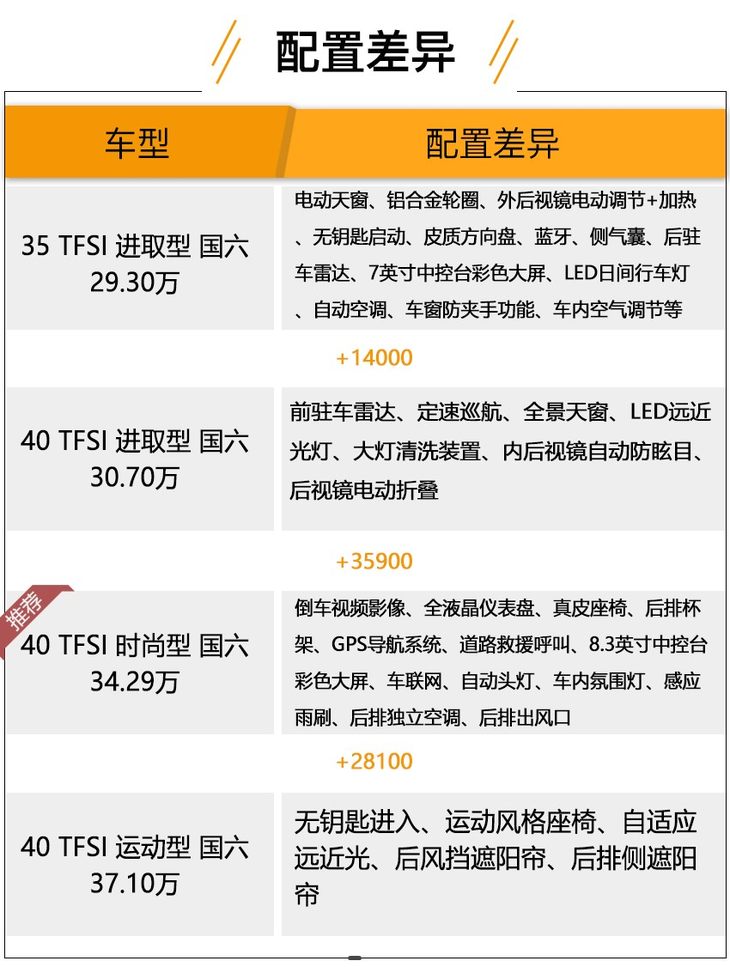 配置差异

| 车型 | 配置差异 |
|---|---|
| 35 TFSI 进取型 国六 29.30万 | 电动天窗、铝合金轮圈、外后视镜电动调节+加热、无钥匙启动、皮质方向盘、蓝牙、侧气囊、后驻车雷达、7英寸中控台彩色大屏、LED日间行车灯、自动空调、车窗防夹手功能、车内空气调节等 |
| | +14000 |
| 40 TFSI 进取型 国六 30.70万 | 前驻车雷达、定速巡航、全景天窗、LED远近光灯、大灯清洗装置、内后视镜自动防眩目、后视镜电动折叠 |
| | +35900 |
| 推荐 40 TFSI 时尚型 国六 34.29万 | 倒车视频影像、全液晶仪表盘、真皮座椅、后排杯架、GPS导航系统、道路救援呼叫、8.3英寸中控台彩色大屏、车联网、自动头灯、车内氛围灯、感应雨刷、后排独立空调、后排出风口 |
| | +28100 |
| 40 TFSI 运动型 国六 37.10万 | 无钥匙进入、运动风格座椅、自适应远近光、后风挡遮阳帘、后排侧遮阳帘 |